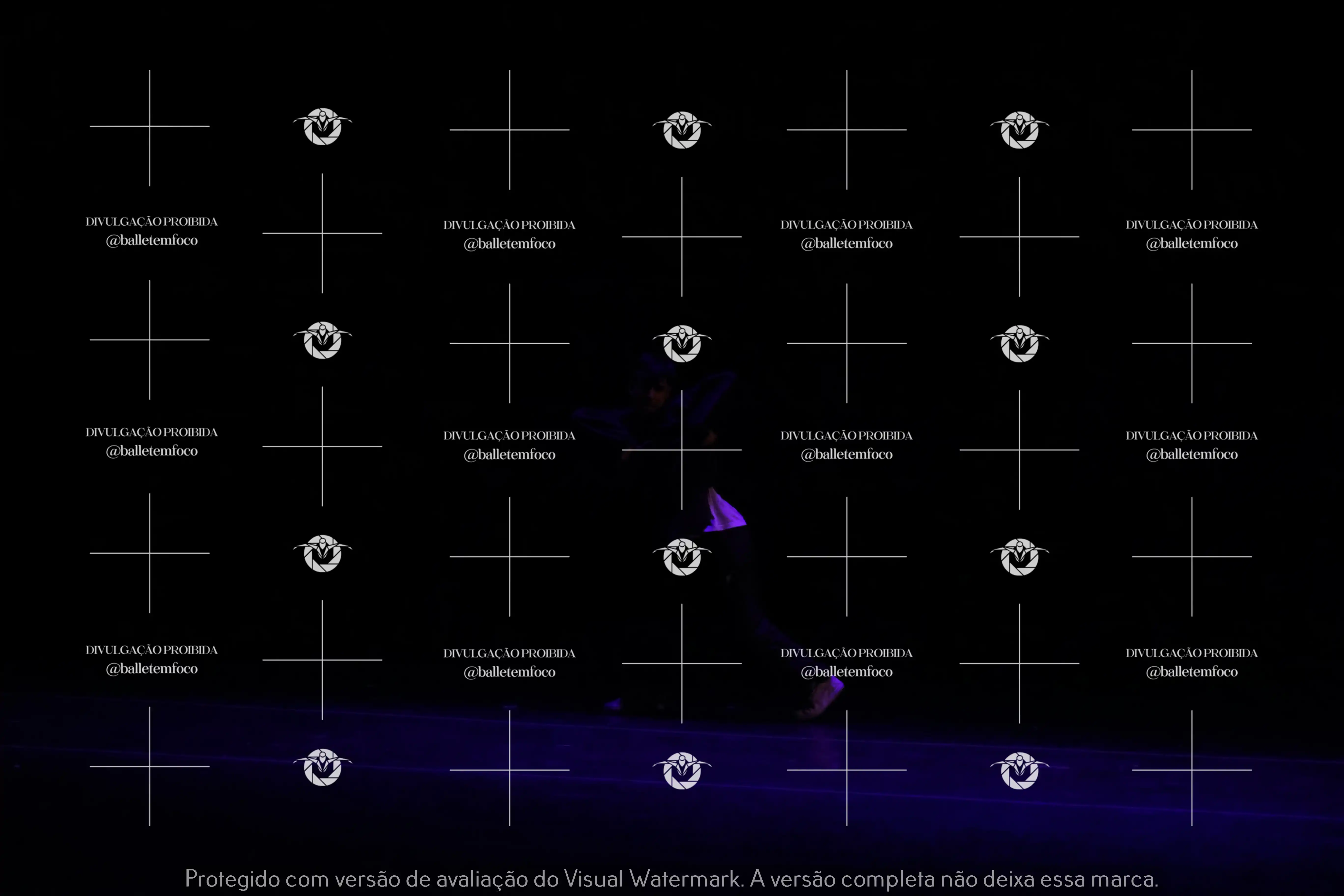 DIVULGAÇÃO PROIBIDA
@balletemfoco

DIVULGAÇÃO PROIBIDA
@balletemfoco

DIVULGAÇÃO PROIBIDA
@balletemfoco

DIVULGAÇÃO PROIBIDA
@balletemfoco

DIVULGAÇÃO PROIBIDA
@balletemfoco

DIVULGAÇÃO PROIBIDA
@balletemfoco

DIVULGAÇÃO PROIBIDA
@balletemfoco

DIVULGAÇÃO PROIBIDA
@balletemfoco

DIVULGAÇÃO PROIBIDA
@balletemfoco

DIVULGAÇÃO PROIBIDA
@balletemfoco

DIVULGAÇÃO PROIBIDA
@balletemfoco

DIVULGAÇÃO PROIBIDA
@balletemfoco

Protegido com versão de avaliação do Visual Watermark. A versão completa não deixa essa marca.